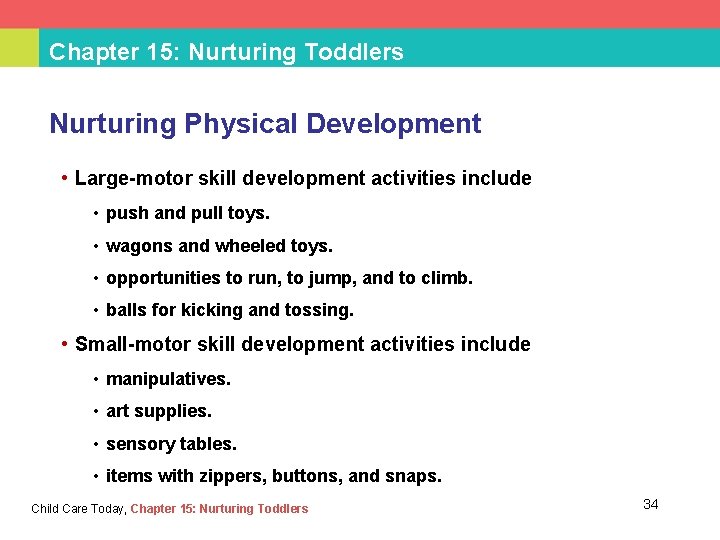 Chapter 15: Nurturing Toddlers

Nurturing Physical Development

• Large-motor skill development activities include
  • push and pull toys.
  • wagons and wheeled toys.
  • opportunities to run, to jump, and to climb.
  • balls for kicking and tossing.
• Small-motor skill development activities include
  • manipulatives.
  • art supplies.
  • sensory tables.
  • items with zippers, buttons, and snaps.

Child Care Today, Chapter 15: Nurturing Toddlers

34